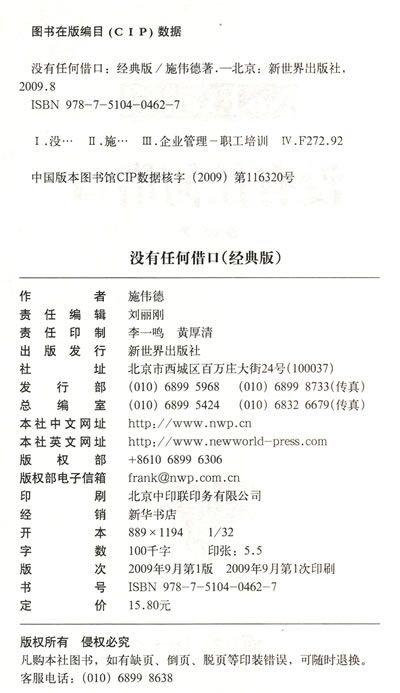 图书在版编目(CIP)数据

没有任何借口：经典版/施伟德著.—北京：新世界出版社，2009.8
ISBN 978-7-5104-0462-7

Ⅰ.没… Ⅱ.施… Ⅲ.企业管理-职工培训 Ⅳ.F272.92

中国版本图书馆CIP数据核字(2009)第116320号

没有任何借口(经典版)

作者 施伟德
责任编辑 刘丽刚
责任印制 李一鸣 黄厚清
出版发行 新世界出版社
社址 北京市西城区百万庄大街24号(100037)
发行部 (010)6899 5968 (010)6899 8733(传真)
总编室 (010)6899 5424 (010)6832 6679(传真)
本社中文网址 http://www.nwp.cn
本社英文网址 http://www.newworld-press.com
版权部 +8610 6899 6306
版权部电子信箱 frank@nwp.com.cn
印刷 北京中印联印务有限公司
经销 新华书店
开本 889×1194 1/32
字数 100千字 印张：5.5
版次 2009年9月第1版 2009年9月第1次印刷
书号 ISBN 978-7-5104-0462-7
定价 15.80元

版权所有 侵权必究
凡购本社图书，如有缺页、倒页、脱页等印装错误，可随时退换。
客服电话：(010)6899 8638